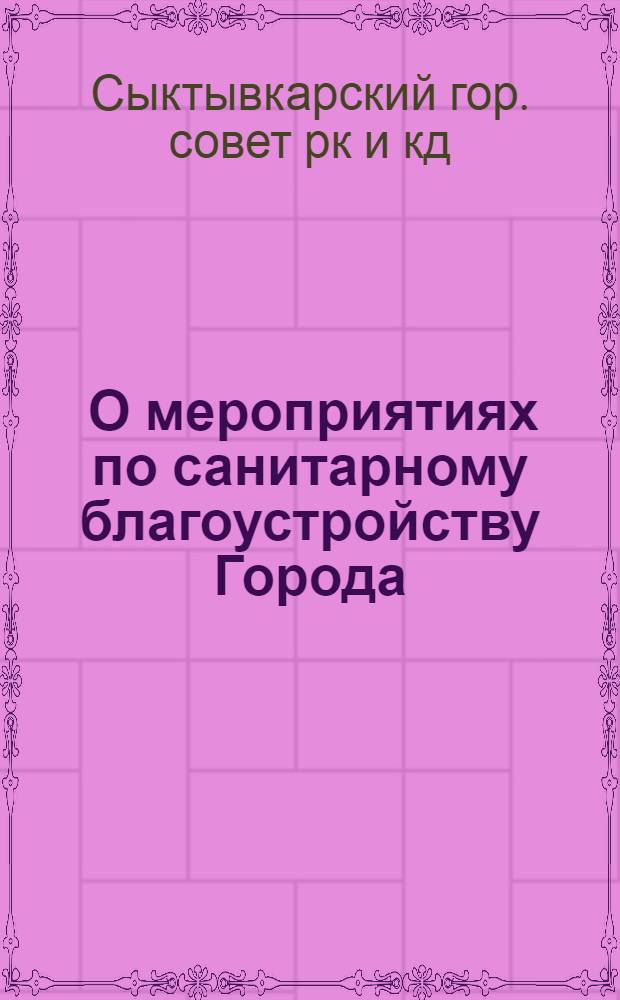 Сыктывкарский гор. совет рк и кд

О мероприятиях по санитарному благоустройству Города